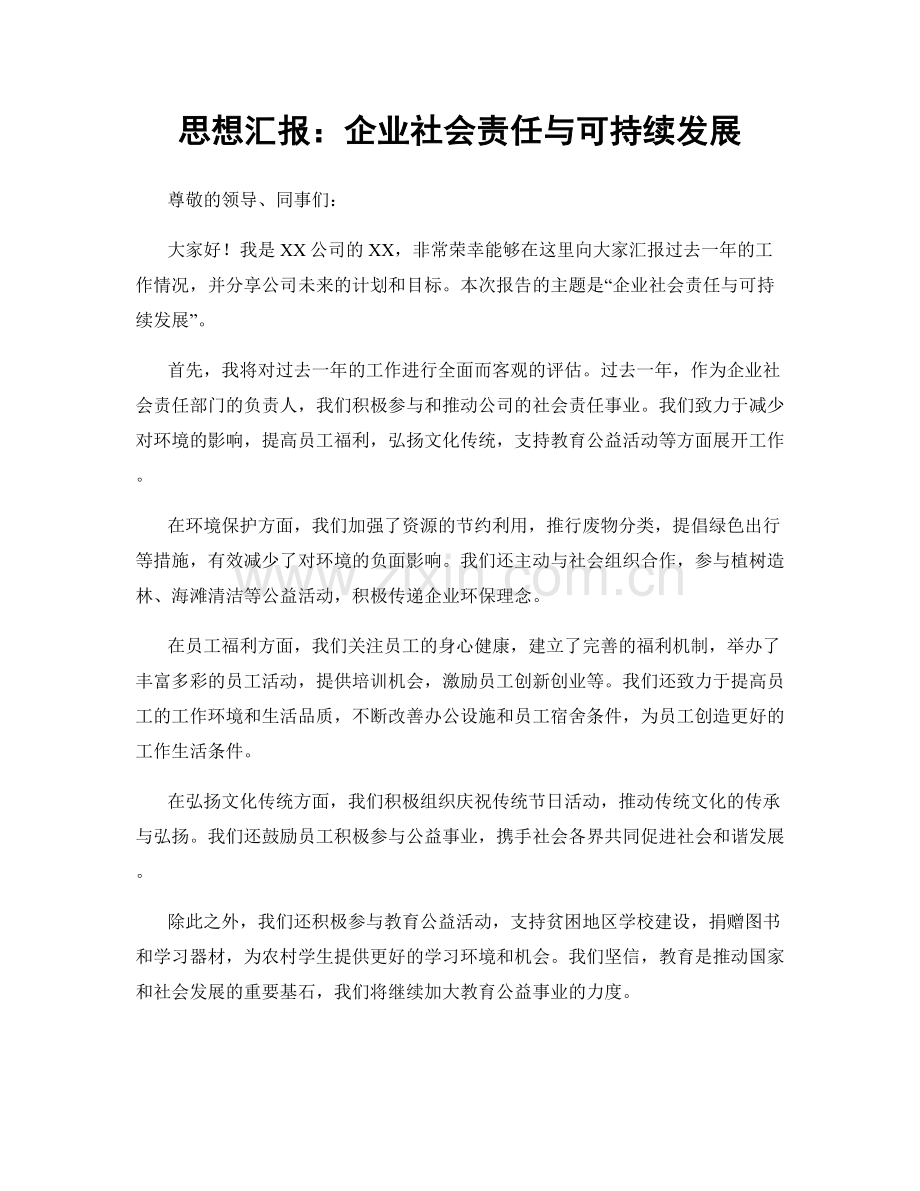 思想汇报：企业社会责任与可持续发展

尊敬的领导、同事们：

大家好！我是XX公司的XX，非常荣幸能够在这里向大家汇报过去一年的工作情况，并分享公司未来的计划和目标。本次报告的主题是“企业社会责任与可持续发展”。

首先，我将对过去一年的工作进行全面而客观的评估。过去一年，作为企业社会责任部门的负责人，我们积极参与和推动公司的社会责任事业。我们致力于减少对环境的影响，提高员工福利，弘扬文化传统，支持教育公益活动等方面展开工作。

在环境保护方面，我们加强了资源的节约利用，推行废物分类，提倡绿色出行等措施，有效减少了对环境的负面影响。我们还主动与社会组织合作，参与植树造林、海滩清洁等公益活动，积极传递企业环保理念。

在员工福利方面，我们关注员工的身心健康，建立了完善的福利机制，举办了丰富多彩的员工活动，提供培训机会，激励员工创新创业等。我们还致力于提高员工的工作环境和生活品质，不断改善办公设施和员工宿舍条件，为员工创造更好的工作生活条件。

在弘扬文化传统方面，我们积极组织庆祝传统节日活动，推动传统文化的传承与弘扬。我们还鼓励员工积极参与公益事业，携手社会各界共同促进社会和谐发展。

除此之外，我们还积极参与教育公益活动，支持贫困地区学校建设，捐赠图书和学习器材，为农村学生提供更好的学习环境和机会。我们坚信，教育是推动国家和社会发展的重要基石，我们将继续加大教育公益事业的力度。

www.zixin.com.cn